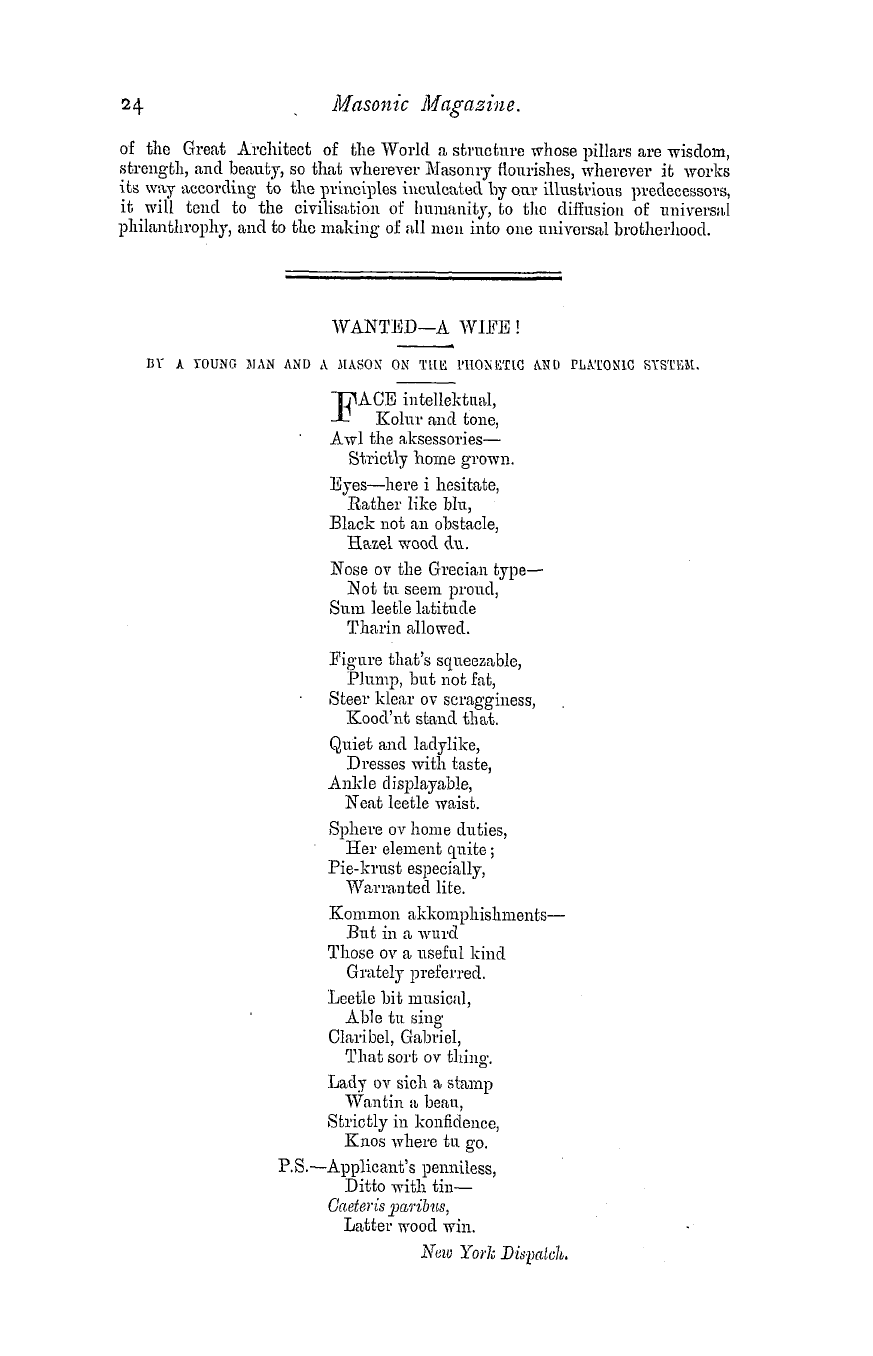 24 Masonic Magazine.

of the Great Architect of the World a structure whose pillars are wisdom, strength, and beauty, so that wherever Masonry flourishes, wherever it works its way according to the principles inculcated by our illustrious predecessors, it will tend to the civilisation of humanity, to the diffusion of universal philanthrophy, and to the making of all men into one universal brotherhood.

WANTED—A WIFE!

BY A YOUNG MAN AND A MASON ON THE PHONETIC AND PLATONIC SYSTEM.

FACE intellektual,
Kolur and tone,
Awl the aksessories—
Strictly home grown.

Eyes—here i hesitate,
Rather like blu,
Black not an obstacle,
Hazel wood du.

Nose ov the Grecian type—
Not tu seem proud,
Sum leetle latitude
Tharin allowed.

Figure that's squeezable,
Plump, but not fat,
Steer klear ov scragginess,
Kood'nt stand that.

Quiet and ladylike,
Dresses with taste,
Ankle displayable,
Neat leetle waist.

Sphere ov home duties,
Her element quite;
Pie-krust especially,
Warranted lite.

Kommon akkomphishments—
But in a wurd
Those ov a useful kind
Grately preferred.

Leetle bit musical,
Able tu sing
Claribel, Gabriel,
That sort ov thing.

Lady ov sich a stamp
Wantin a beau,
Strictly in konfidence,
Knos where tu go.

P.S.—Applicant's penniless,
Ditto with tin—
Caeteris paribus,
Latter wood win.

New York Dispatch.